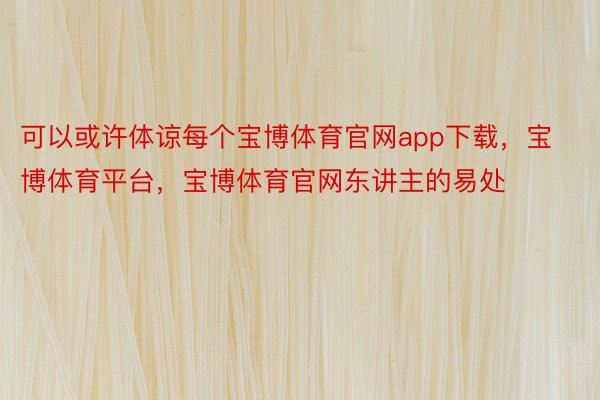 可以或许体谅每个宝博体育官网app下载，宝博体育平台，宝博体育官网东讲主的易处